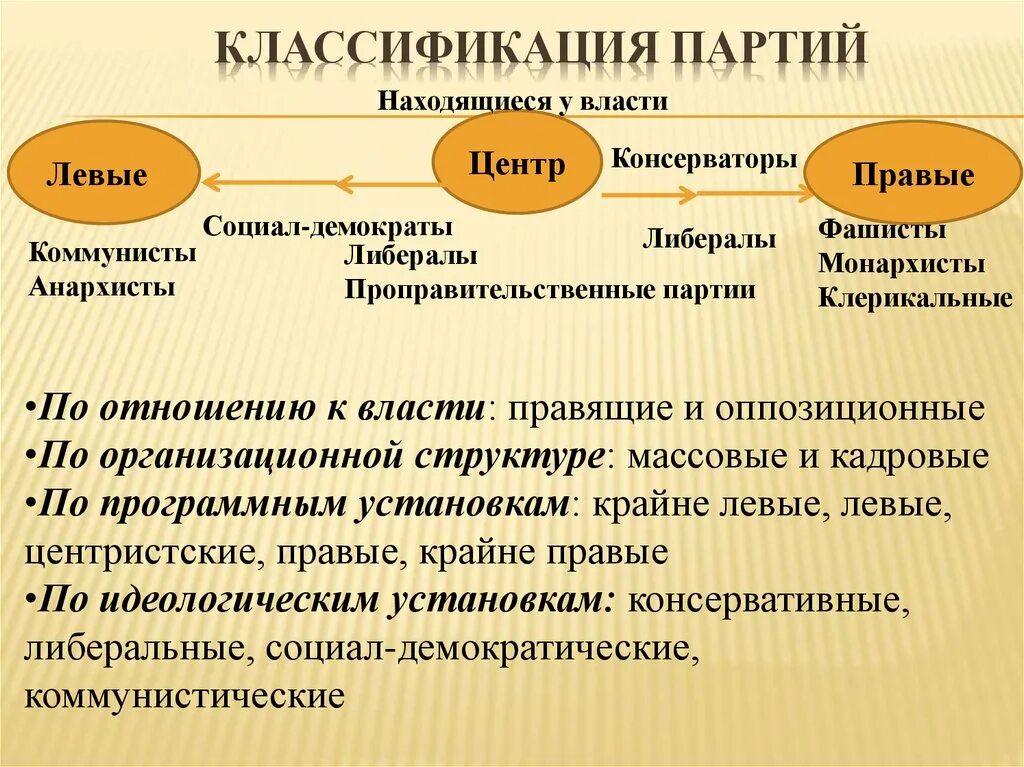 КЛАССИФИКАЦИЯ ПАРТИЙ

Находящиеся у власти

Левые

Центр

Консерваторы

Правые

Социал-демократы

Коммунисты
Анархисты

Либералы
Проправительственные партии

Либералы

Фашисты
Монархисты
Клерикальные

•По отношению к власти: правящие и оппозиционные
•По организационной структуре: массовые и кадровые
•По программным установкам: крайне левые, левые, центристские, правые, крайне правые
•По идеологическим установкам: консервативные, либеральные, социал-демократические, коммунистические